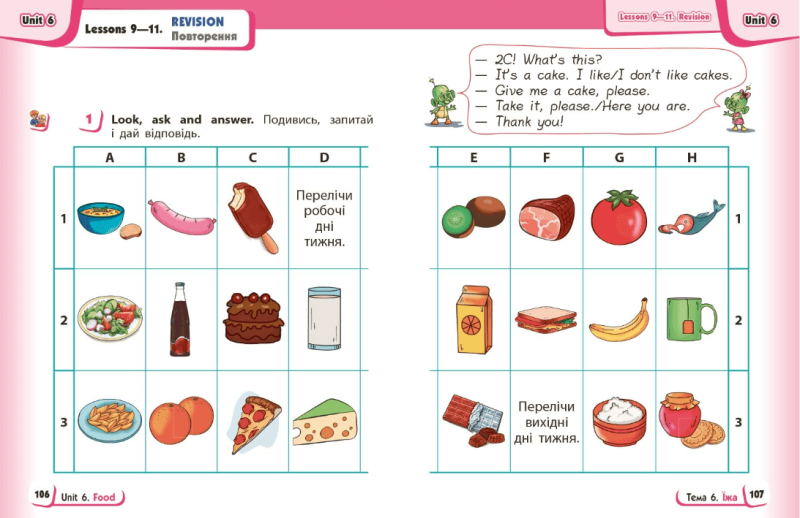 Unit 6

Lessons 9—11. REVISION
Повторення

1 Look, ask and answer. Подивись, запитай і дай відповідь.

| | A | B | C | D |
|---|---|---|---|---|
| 1 | | | | Перелічи робочі дні тижня. |
| 2 | | | | |
| 3 | | | | |

106 Unit 6. Food

Lessons 9—11. Revision

Unit 6

— 2C! What's this?
— It's a cake. I like/I don't like cakes.
— Give me a cake, please.
— Take it, please./Here you are.
— Thank you!

| E | F | G | H | |
|---|---|---|---|---|
| | | | | 1 |
| | | | | 2 |
| | Перелічи вихідні дні тижня. | | | 3 |

Тема 6. Їжа 107